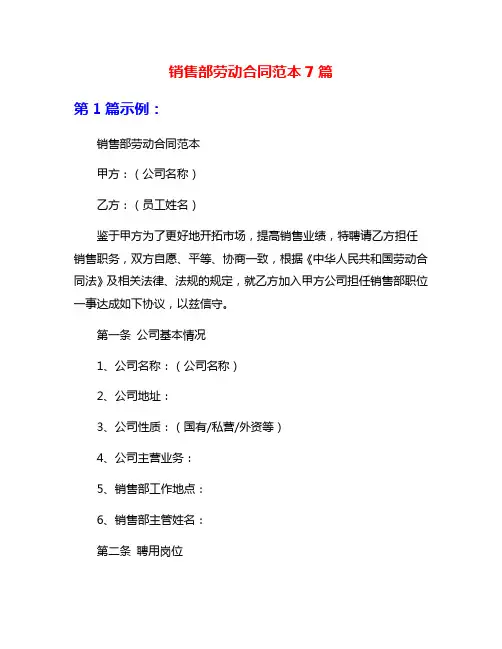 销售部劳动合同范本 7 篇

第 1 篇示例：

销售部劳动合同范本

甲方：（公司名称）

乙方：（员工姓名）

鉴于甲方为了更好地开拓市场，提高销售业绩，特聘请乙方担任销售职务，双方自愿、平等、协商一致，根据《中华人民共和国劳动合同法》及相关法律、法规的规定，就乙方加入甲方公司担任销售部职位一事达成如下协议，以兹信守。

第一条 公司基本情况

1、公司名称：（公司名称）

2、公司地址：

3、公司性质：（国有/私营/外资等）

4、公司主营业务：

5、销售部工作地点：

6、销售部主管姓名：

第二条 聘用岗位